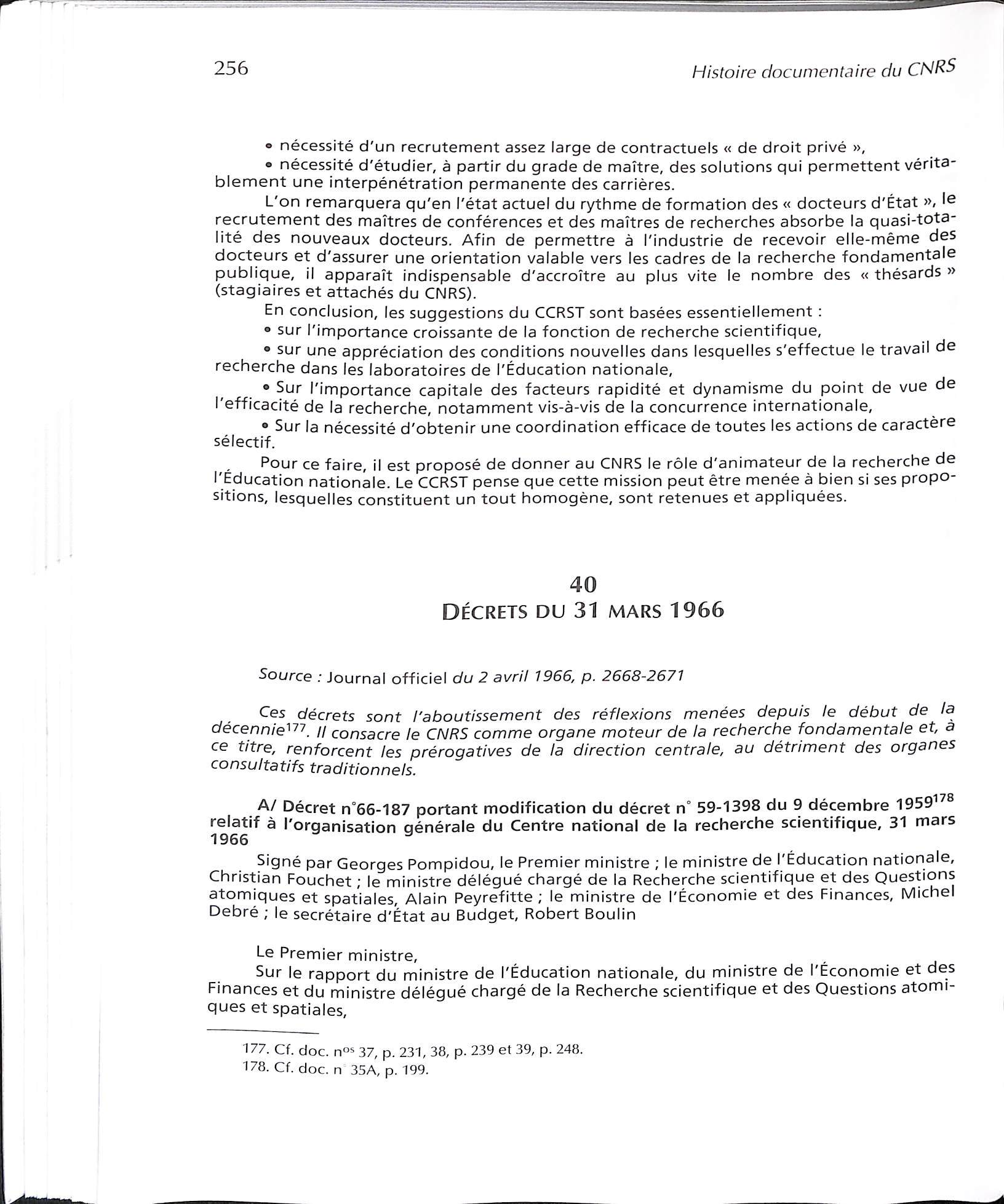 256

Histoire documentaire du CNRS

• nécessité d'un recrutement assez large de contractuels « de droit privé »,

• nécessité d'étudier, à partir du grade de maître, des solutions qui permettent véritablement une interpénétration permanente des carrières.

L'on remarquera qu'en l'état actuel du rythme de formation des « docteurs d'État », le recrutement des maîtres de conférences et des maîtres de recherches absorbe la quasi-totalité des nouveaux docteurs. Afin de permettre à l'industrie de recevoir elle-même des docteurs et d'assurer une orientation valable vers les cadres de la recherche fondamentale publique, il apparaît indispensable d'accroître au plus vite le nombre des « thésards » (stagiaires et attachés du CNRS).

En conclusion, les suggestions du CCRST sont basées essentiellement :

• sur l'importance croissante de la fonction de recherche scientifique,

• sur une appréciation des conditions nouvelles dans lesquelles s'effectue le travail de recherche dans les laboratoires de l'Éducation nationale,

• Sur l'importance capitale des facteurs rapidité et dynamisme du point de vue de l'efficacité de la recherche, notamment vis-à-vis de la concurrence internationale,

• Sur la nécessité d'obtenir une coordination efficace de toutes les actions de caractère sélectif.

Pour ce faire, il est proposé de donner au CNRS le rôle d'animateur de la recherche de l'Éducation nationale. Le CCRST pense que cette mission peut être menée à bien si ses propositions, lesquelles constituent un tout homogène, sont retenues et appliquées.

40
DÉCRETS DU 31 MARS 1966

Source : Journal officiel du 2 avril 1966, p. 2668-2671

Ces décrets sont l'aboutissement des réflexions menées depuis le début de la décennie$^{177}$. Il consacre le CNRS comme organe moteur de la recherche fondamentale et, à ce titre, renforcent les prérogatives de la direction centrale, au détriment des organes consultatifs traditionnels.

A/ Décret n°66-187 portant modification du décret n° 59-1398 du 9 décembre 1959$^{178}$ relatif à l'organisation générale du Centre national de la recherche scientifique, 31 mars 1966

Signé par Georges Pompidou, le Premier ministre ; le ministre de l'Éducation nationale, Christian Fouchet ; le ministre délégué chargé de la Recherche scientifique et des Questions atomiques et spatiales, Alain Peyrefitte ; le ministre de l'Économie et des Finances, Michel Debré ; le secrétaire d'État au Budget, Robert Boulin

Le Premier ministre,

Sur le rapport du ministre de l'Éducation nationale, du ministre de l'Économie et des Finances et du ministre délégué chargé de la Recherche scientifique et des Questions atomiques et spatiales,

177. Cf. doc. n$^{os}$ 37, p. 231, 38, p. 239 et 39, p. 248.
178. Cf. doc. n° 35A, p. 199.